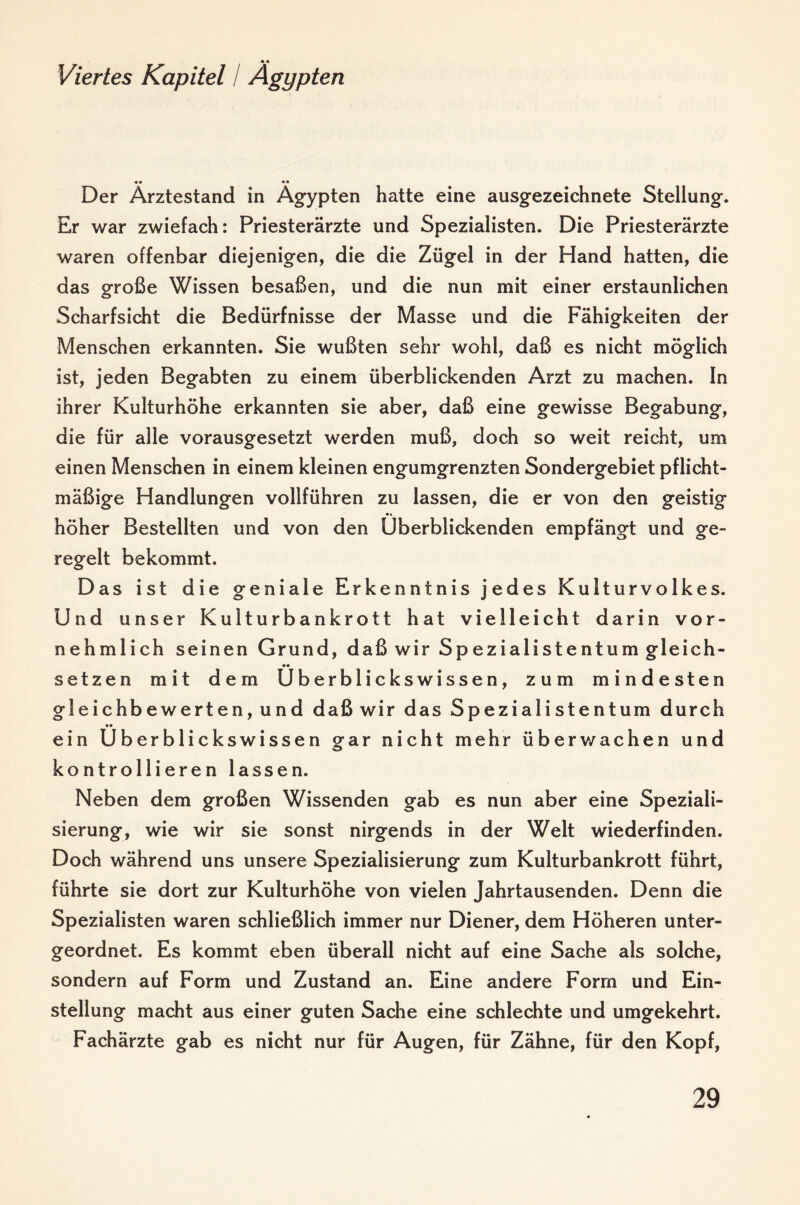 Viertes Kapitel / Ägypten

Der Ärztestand in Ägypten hatte eine ausgezeichnete Stellung. Er war zwiefach: Priesterärzte und Spezialisten. Die Priesterärzte waren offenbar diejenigen, die die Zügel in der Hand hatten, die das große Wissen besaßen, und die nun mit einer erstaunlichen Scharfsicht die Bedürfnisse der Masse und die Fähigkeiten der Menschen erkannten. Sie wußten sehr wohl, daß es nicht möglich ist, jeden Begabten zu einem überblickenden Arzt zu machen. In ihrer Kulturhöhe erkannten sie aber, daß eine gewisse Begabung, die für alle vorausgesetzt werden muß, doch so weit reicht, um einen Menschen in einem kleinen engumgrenzten Sondergebiet pflichtmäßige Handlungen vollführen zu lassen, die er von den geistig höher Bestellten und von den Überblickenden empfängt und geregelt bekommt.

Das ist die geniale Erkenntnis jedes Kulturvolkes. Und unser Kulturbankrott hat vielleicht darin vornehmlich seinen Grund, daß wir Spezialistentum gleichsetzen mit dem Überblickswissen, zum mindesten gleichbewerten, und daß wir das Spezialistentum durch ein Überblickswissen gar nicht mehr überwachen und kontrollieren lassen.

Neben dem großen Wissenden gab es nun aber eine Spezialisierung, wie wir sie sonst nirgends in der Welt wiederfinden. Doch während uns unsere Spezialisierung zum Kulturbankrott führt, führte sie dort zur Kulturhöhe von vielen Jahrtausenden. Denn die Spezialisten waren schließlich immer nur Diener, dem Höheren untergeordnet. Es kommt eben überall nicht auf eine Sache als solche, sondern auf Form und Zustand an. Eine andere Form und Einstellung macht aus einer guten Sache eine schlechte und umgekehrt.

Fachärzte gab es nicht nur für Augen, für Zähne, für den Kopf,

29